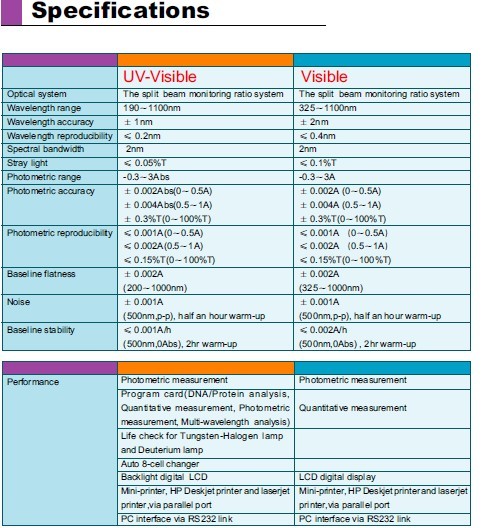 Specifications

| | UV-Visible | Visible |
|---|---|---|
| Optical system | The split beam monitoring ratio system | The split beam monitoring ratio system |
| Wavelength range | 190~1100nm | 325~1100nm |
| Wavelength accuracy | ± 1nm | ± 2nm |
| Wavelength reproducibility | ≤ 0.2nm | ≤ 0.4nm |
| Spectral bandwidth | 2nm | 2nm |
| Stray light | ≤ 0.05%T | ≤ 0.1%T |
| Photometric range | -0.3~3Abs | -0.3~3A |
| Photometric accuracy | ± 0.002Abs(0~0.5A) ± 0.004Abs(0.5~1A) ± 0.3%T(0~100%T) | ± 0.002A (0~0.5A) ± 0.004A (0.5~1A) ± 0.3%T(0~100%T) |
| Photometric reproducibility | ≤ 0.001A(0~0.5A) ≤ 0.002A(0.5~1A) ≤ 0.15%T(0~100%T) | ≤ 0.001A (0~0.5A) ≤ 0.002A (0.5~1A) ≤ 0.15%T(0~100%T) |
| Baseline flatness | ± 0.002A (200~1000nm) | ± 0.002A (325~1000nm) |
| Noise | ± 0.001A (500nm,p-p), half an hour warm-up | ± 0.001A (500nm,p-p), half an hour warm-up |
| Baseline stability | ≤ 0.001A/h (500nm,0Abs), 2hr warm-up | ≤ 0.002A/h (500nm,0Abs) , 2hr warm-up |

| | | |
|---|---|---|
| Performance | Photometric measurement | Photometric measurement |
| | Program card(DNA/Protein analysis, Quantitative measurement, Photometric measurement, Multi-wavelength analysis) | Quantitative measurement |
| | Life check for Tungsten-Halogen lamp and Deuterium lamp | |
| | Auto 8-cell changer | |
| | Backlight digital LCD | LCD digital display |
| | Mini-printer, HP Deskjet printer and laserjet printer,via parallel port | Mini-printer, HP Deskjet printer and laserjet printer,via parallel port |
| | PC interface via RS232 link | PC interface via RS232 link |